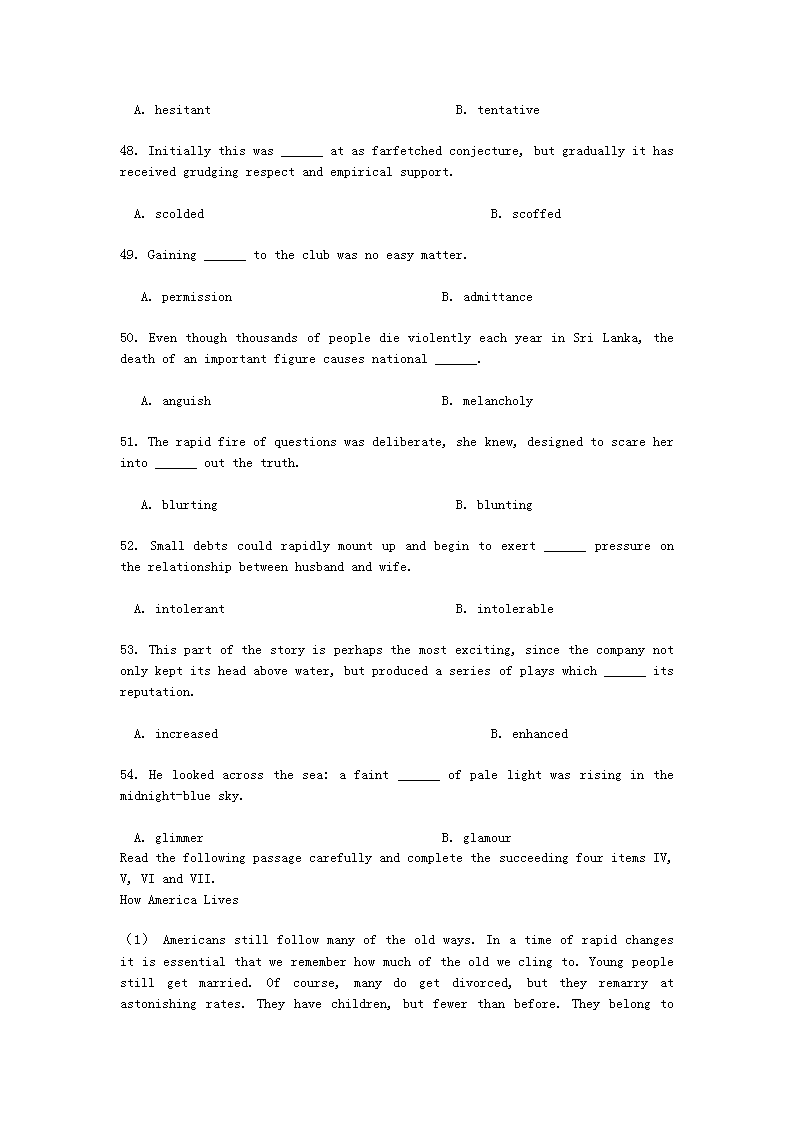 A. hesitant B. tentative

48. Initially this was ______ at as farfetched conjecture, but gradually it has received grudging respect and empirical support.

A. scolded B. scoffed

49. Gaining ______ to the club was no easy matter.

A. permission B. admittance

50. Even though thousands of people die violently each year in Sri Lanka, the death of an important figure causes national ______.

A. anguish B. melancholy

51. The rapid fire of questions was deliberate, she knew, designed to scare her into ______ out the truth.

A. blurting B. blunting

52. Small debts could rapidly mount up and begin to exert ______ pressure on the relationship between husband and wife.

A. intolerant B. intolerable

53. This part of the story is perhaps the most exciting, since the company not only kept its head above water, but produced a series of plays which ______ its reputation.

A. increased B. enhanced

54. He looked across the sea: a faint ______ of pale light was rising in the midnight-blue sky.

A. glimmer B. glamour

Read the following passage carefully and complete the succeeding four items IV, V, VI and VII.

How America Lives

(1) Americans still follow many of the old ways. In a time of rapid changes it is essential that we remember how much of the old we cling to. Young people still get married. Of course, many do get divorced, but they remarry at astonishing rates. They have children, but fewer than before. They belong to